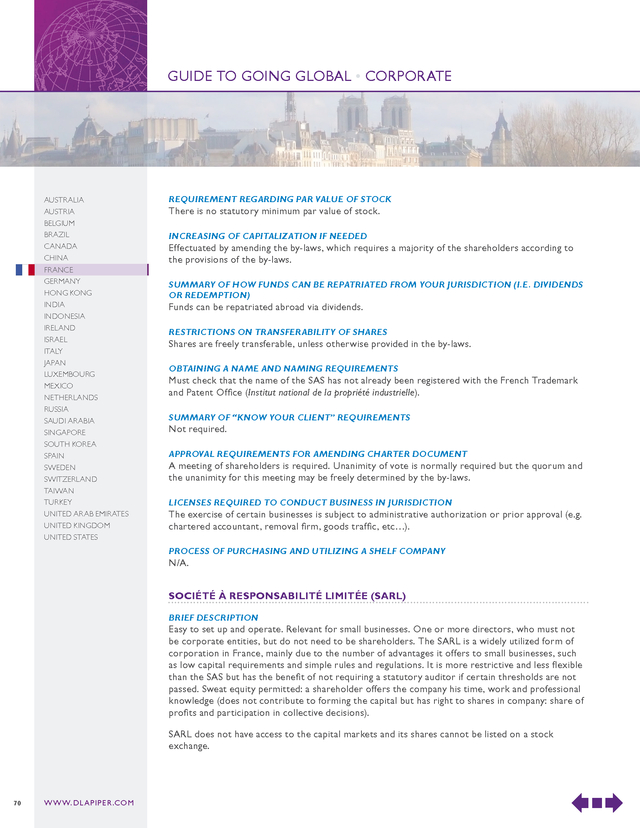 GUIDE TO GOING GLOBAL • CORPORATE

AUSTRALIA
AUSTRIA
BELGIUM
BRAZIL
CANADA
CHINA
FRANCE
GERMANY
HONG KONG
INDIA
INDONESIA
IRELAND
ISRAEL
ITALY
JAPAN
LUXEMBOURG
MEXICO
NETHERLANDS
RUSSIA
SAUDI ARABIA
SINGAPORE
SOUTH KOREA
SPAIN
SWEDEN
SWITZERLAND
TAIWAN
TURKEY
UNITED ARAB EMIRATES
UNITED KINGDOM
UNITED STATES

REQUIREMENT REGARDING PAR VALUE OF STOCK
There is no statutory minimum par value of stock.

INCREASING OF CAPITALIZATION IF NEEDED
Effectuated by amending the by-laws, which requires a majority of the shareholders according to the provisions of the by-laws.

SUMMARY OF HOW FUNDS CAN BE REPATRIATED FROM YOUR JURISDICTION (I.E. DIVIDENDS OR REDEMPTION)
Funds can be repatriated abroad via dividends.

RESTRICTIONS ON TRANSFERABILITY OF SHARES
Shares are freely transferable, unless otherwise provided in the by-laws.

OBTAINING A NAME AND NAMING REQUIREMENTS
Must check that the name of the SAS has not already been registered with the French Trademark and Patent Office (Institut national de la propriété industrielle).

SUMMARY OF "KNOW YOUR CLIENT" REQUIREMENTS
Not required.

APPROVAL REQUIREMENTS FOR AMENDING CHARTER DOCUMENT
A meeting of shareholders is required. Unanimity of vote is normally required but the quorum and the unanimity for this meeting may be freely determined by the by-laws.

LICENSES REQUIRED TO CONDUCT BUSINESS IN JURISDICTION
The exercise of certain businesses is subject to administrative authorization or prior approval (e.g. chartered accountant, removal firm, goods traffic, etc…).

PROCESS OF PURCHASING AND UTILIZING A SHELF COMPANY
N/A.

SOCIÉTÉ À RESPONSABILITÉ LIMITÉE (SARL)

BRIEF DESCRIPTION
Easy to set up and operate. Relevant for small businesses. One or more directors, who must not be corporate entities, but do not need to be shareholders. The SARL is a widely utilized form of corporation in France, mainly due to the number of advantages it offers to small businesses, such as low capital requirements and simple rules and regulations. It is more restrictive and less flexible than the SAS but has the benefit of not requiring a statutory auditor if certain thresholds are not passed. Sweat equity permitted: a shareholder offers the company his time, work and professional knowledge (does not contribute to forming the capital but has right to shares in company: share of profits and participation in collective decisions).

SARL does not have access to the capital markets and its shares cannot be listed on a stock exchange.

70 WWW.DLAPIPER.COM